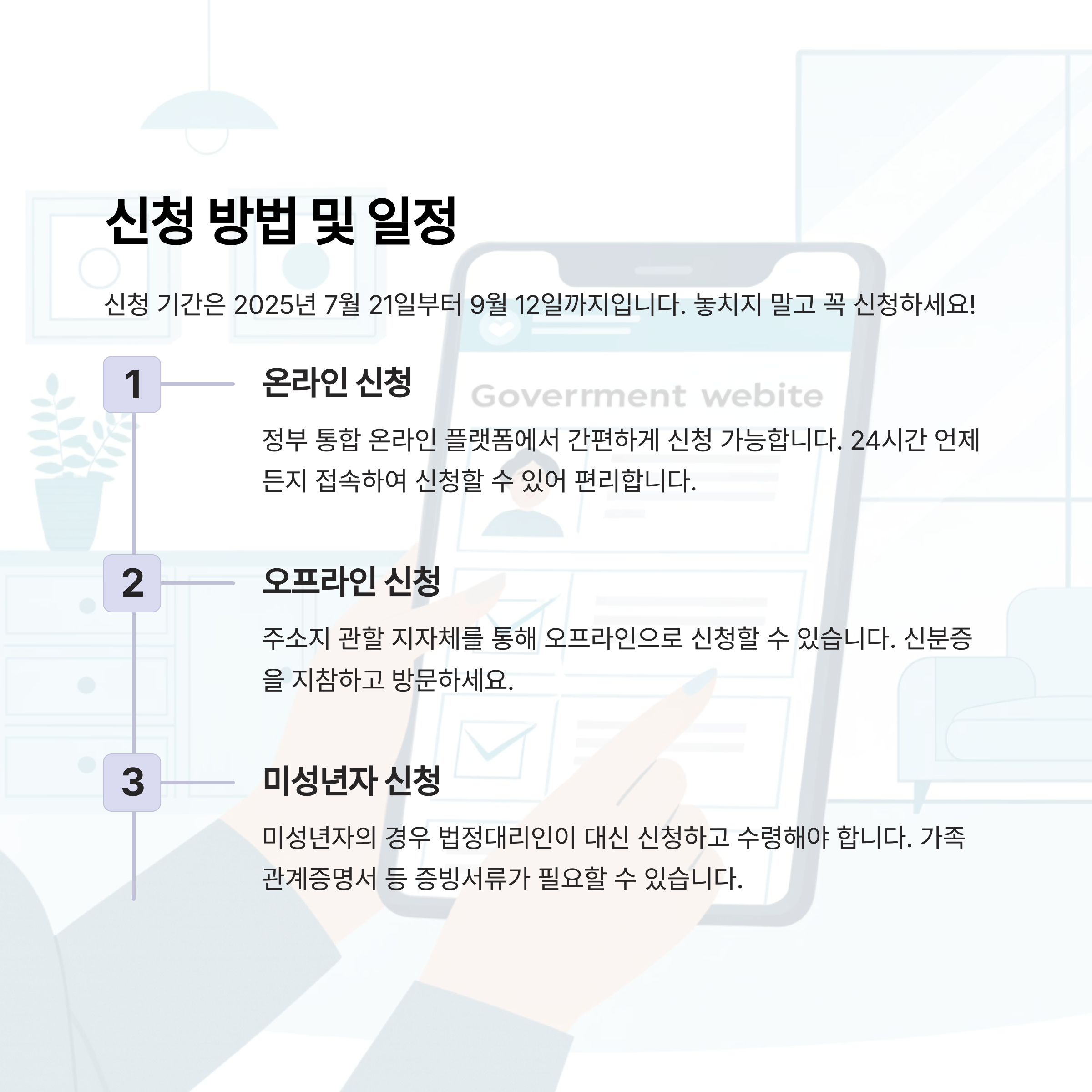 신청 방법 및 일정

신청 기간은 2025년 7월 21일부터 9월 12일까지입니다. 놓치지 말고 꼭 신청하세요!

1

온라인 신청

Goverrment webite

정부 통합 온라인 플랫폼에서 간편하게 신청 가능합니다. 24시간 언제든지 접속하여 신청할 수 있어 편리합니다.

2

오프라인 신청

주소지 관할 지자체를 통해 오프라인으로 신청할 수 있습니다. 신분증을 지참하고 방문하세요.

3

미성년자 신청

미성년자의 경우 법정대리인이 대신 신청하고 수령해야 합니다. 가족관계증명서 등 증빙서류가 필요할 수 있습니다.